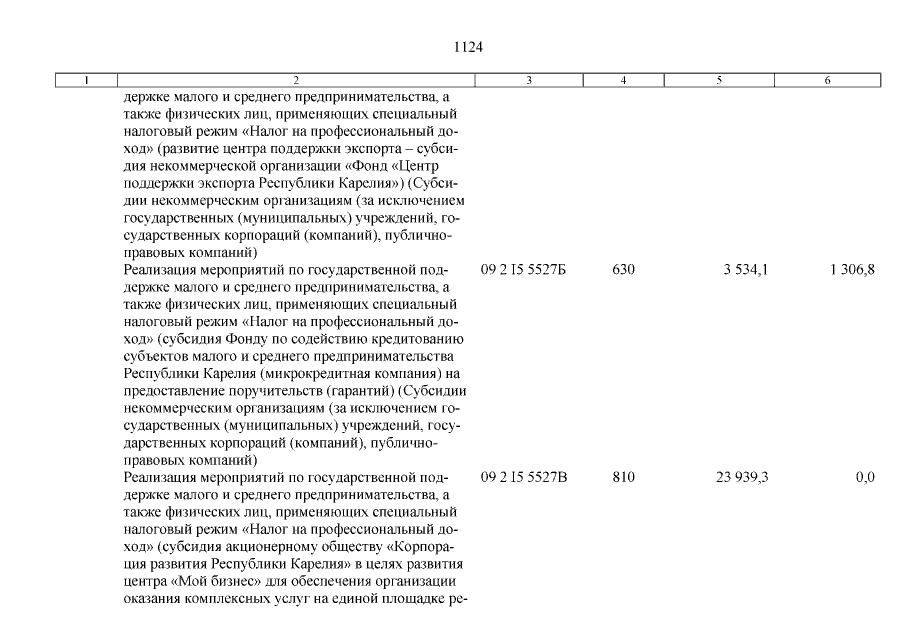 1124

| 1 | 2 | 3 | 4 | 5 | 6 |
|---|---|---|---|---|---|
| | держке малого и среднего предпринимательства, а также физических лиц, применяющих специальный налоговый режим «Налог на профессиональный доход» (развитие центра поддержки экспорта – субсидия некоммерческой организации «Фонд «Центр поддержки экспорта Республики Карелия») (Субсидии некоммерческим организациям (за исключением государственных (муниципальных) учреждений, государственных корпораций (компаний), публично-правовых компаний) | | | | |
| | Реализация мероприятий по государственной поддержке малого и среднего предпринимательства, а также физических лиц, применяющих специальный налоговый режим «Налог на профессиональный доход» (субсидия Фонду по содействию кредитованию субъектов малого и среднего предпринимательства Республики Карелия (микрокредитная компания) на предоставление поручительств (гарантий) (Субсидии некоммерческим организациям (за исключением государственных (муниципальных) учреждений, государственных корпораций (компаний), публично-правовых компаний) | 09 2 I5 5527Б | 630 | 3 534,1 | 1 306,8 |
| | Реализация мероприятий по государственной поддержке малого и среднего предпринимательства, а также физических лиц, применяющих специальный налоговый режим «Налог на профессиональный доход» (субсидия акционерному обществу «Корпорация развития Республики Карелия» в целях развития центра «Мой бизнес» для обеспечения организации оказания комплексных услуг на единой площадке ре- | 09 2 I5 5527В | 810 | 23 939,3 | 0,0 |